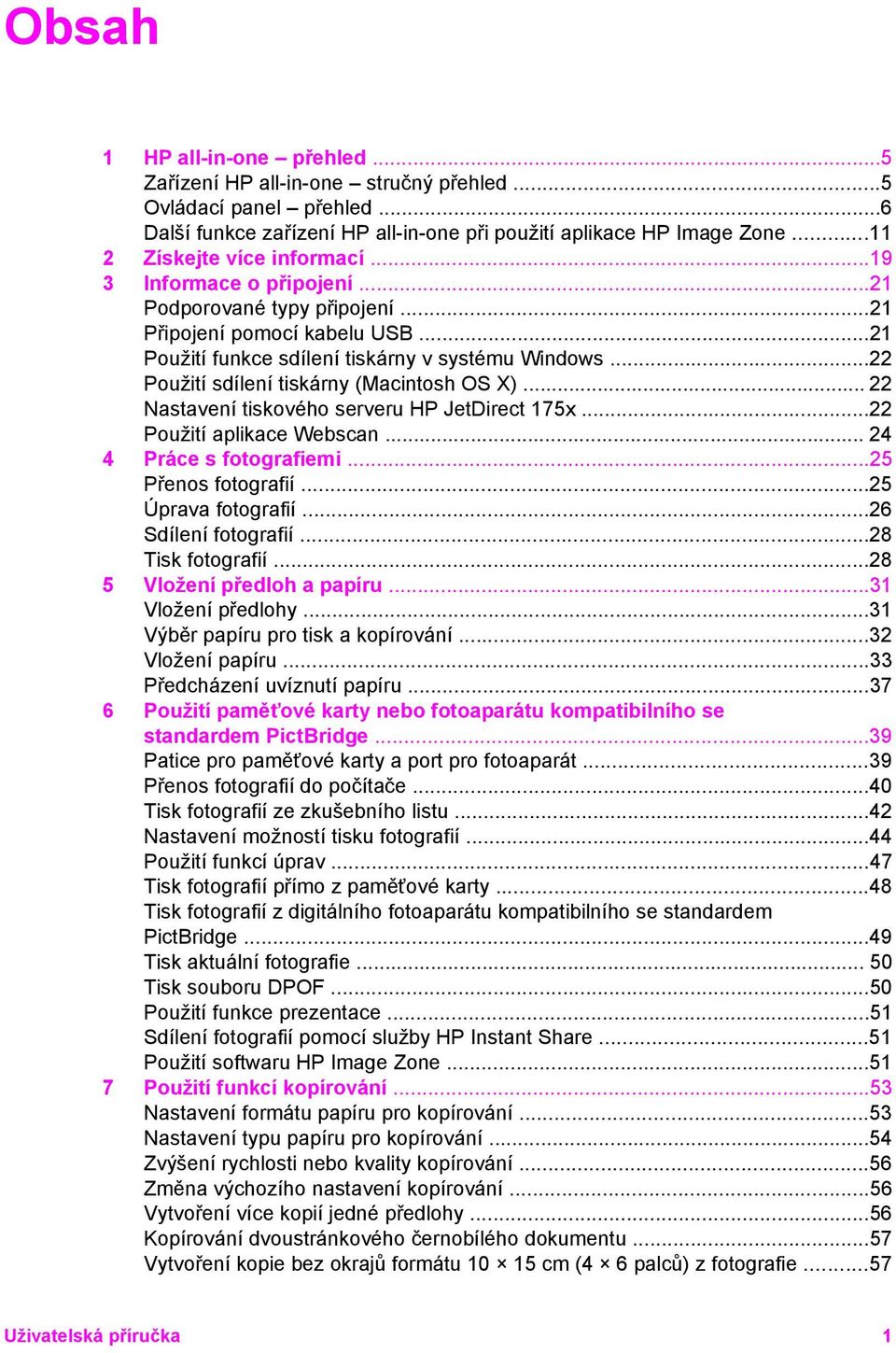 Obsah

1 HP all-in-one – přehled ...5
Zařízení HP all-in-one – stručný přehled ...5
Ovládací panel – přehled ...6
Další funkce zařízení HP all-in-one při použití aplikace HP Image Zone ...11
2 Získejte více informací ...19
3 Informace o připojení ...21
Podporované typy připojení ...21
Připojení pomocí kabelu USB ...21
Použití funkce sdílení tiskárny v systému Windows ...22
Použití sdílení tiskárny (Macintosh OS X) ... 22
Nastavení tiskového serveru HP JetDirect 175x ...22
Použití aplikace Webscan ... 24
4 Práce s fotografiemi ...25
Přenos fotografií ...25
Úprava fotografií ...26
Sdílení fotografií ...28
Tisk fotografií ...28
5 Vložení předloh a papíru ...31
Vložení předlohy ...31
Výběr papíru pro tisk a kopírování ...32
Vložení papíru ...33
Předcházení uvíznutí papíru ...37
6 Použití paměťové karty nebo fotoaparátu kompatibilního se standardem PictBridge ...39
Patice pro paměťové karty a port pro fotoaparát ...39
Přenos fotografií do počítače ...40
Tisk fotografií ze zkušebního listu ...42
Nastavení možností tisku fotografií ...44
Použití funkcí úprav ...47
Tisk fotografií přímo z paměťové karty ...48
Tisk fotografií z digitálního fotoaparátu kompatibilního se standardem PictBridge ...49
Tisk aktuální fotografie ... 50
Tisk souboru DPOF ...50
Použití funkce prezentace ...51
Sdílení fotografií pomocí služby HP Instant Share ...51
Použití softwaru HP Image Zone ...51
7 Použití funkcí kopírování ...53
Nastavení formátu papíru pro kopírování ...53
Nastavení typu papíru pro kopírování ...54
Zvýšení rychlosti nebo kvality kopírování ...56
Změna výchozího nastavení kopírování ...56
Vytvoření více kopií jedné předlohy ...56
Kopírování dvoustránkového černobílého dokumentu ...57
Vytvoření kopie bez okrajů formátu 10 × 15 cm (4 × 6 palců) z fotografie ...57

Uživatelská příručka 1